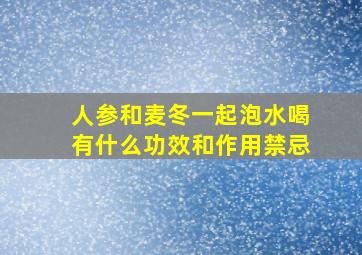 人参和麦冬一起泡水喝有什么功效和作用禁忌